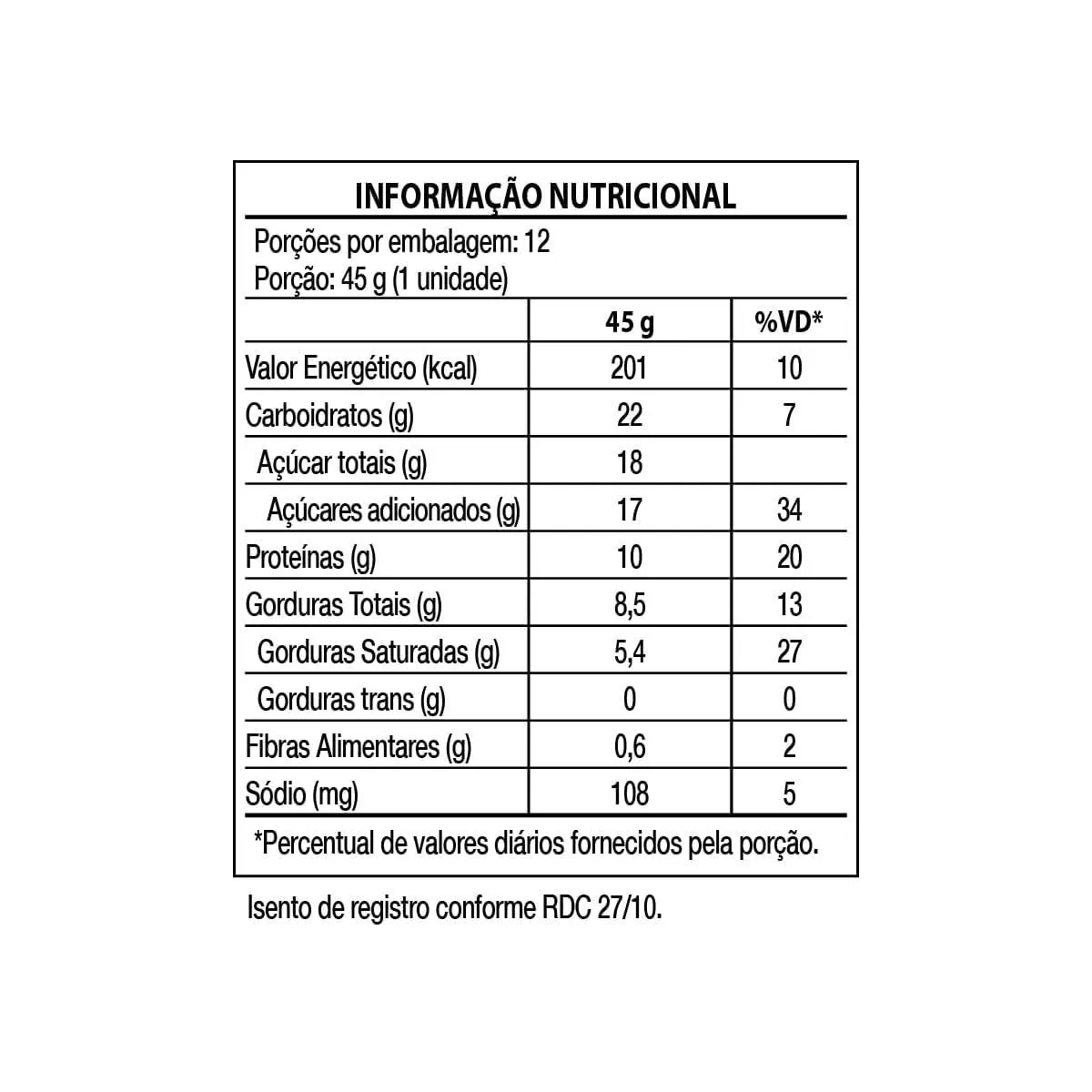 INFORMAÇÃO NUTRICIONAL

Porções por embalagem: 12
Porção: 45 g (1 unidade)

| | 45 g | %VD* |
|---|---|---|
| Valor Energético (kcal) | 201 | 10 |
| Carboidratos (g) | 22 | 7 |
| Açúcar totais (g) | 18 | |
| Açúcares adicionados (g) | 17 | 34 |
| Proteínas (g) | 10 | 20 |
| Gorduras Totais (g) | 8,5 | 13 |
| Gorduras Saturadas (g) | 5,4 | 27 |
| Gorduras trans (g) | 0 | 0 |
| Fibras Alimentares (g) | 0,6 | 2 |
| Sódio (mg) | 108 | 5 |

*Percentual de valores diários fornecidos pela porção.

Isento de registro conforme RDC 27/10.